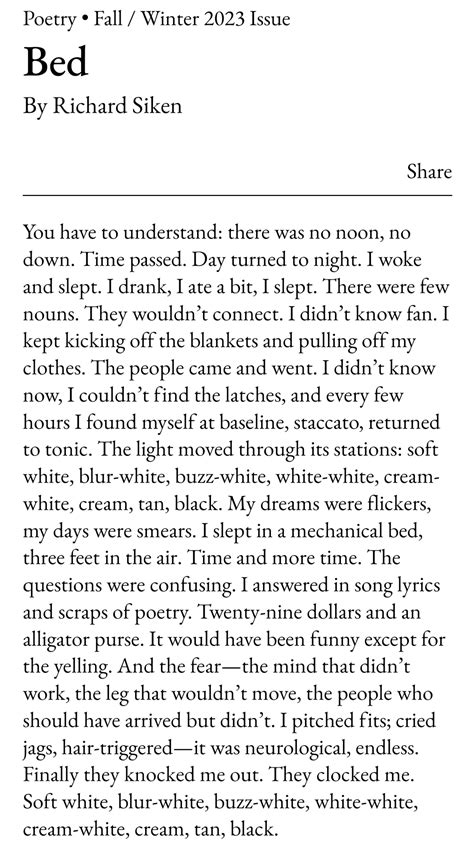 Poetry • Fall / Winter 2023 Issue

Bed

By Richard Siken

Share

You have to understand: there was no noon, no down. Time passed. Day turned to night. I woke and slept. I drank, I ate a bit, I slept. There were few nouns. They wouldn't connect. I didn't know fan. I kept kicking off the blankets and pulling off my clothes. The people came and went. I didn't know now, I couldn't find the latches, and every few hours I found myself at baseline, staccato, returned to tonic. The light moved through its stations: soft white, blur-white, buzz-white, white-white, cream-white, cream, tan, black. My dreams were flickers, my days were smears. I slept in a mechanical bed, three feet in the air. Time and more time. The questions were confusing. I answered in song lyrics and scraps of poetry. Twenty-nine dollars and an alligator purse. It would have been funny except for the yelling. And the fear—the mind that didn't work, the leg that wouldn't move, the people who should have arrived but didn't. I pitched fits; cried jags, hair-triggered—it was neurological, endless. Finally they knocked me out. They clocked me. Soft white, blur-white, buzz-white, white-white, cream-white, cream, tan, black.